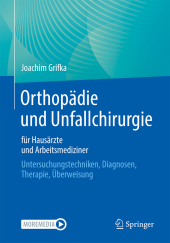 Joachim Grifka

Orthopädie und Unfallchirurgie

für Hausärzte und Arbeitsmediziner

Untersuchungstechniken, Diagnosen, Therapie, Überweisung

MOREMEDIA

Springer